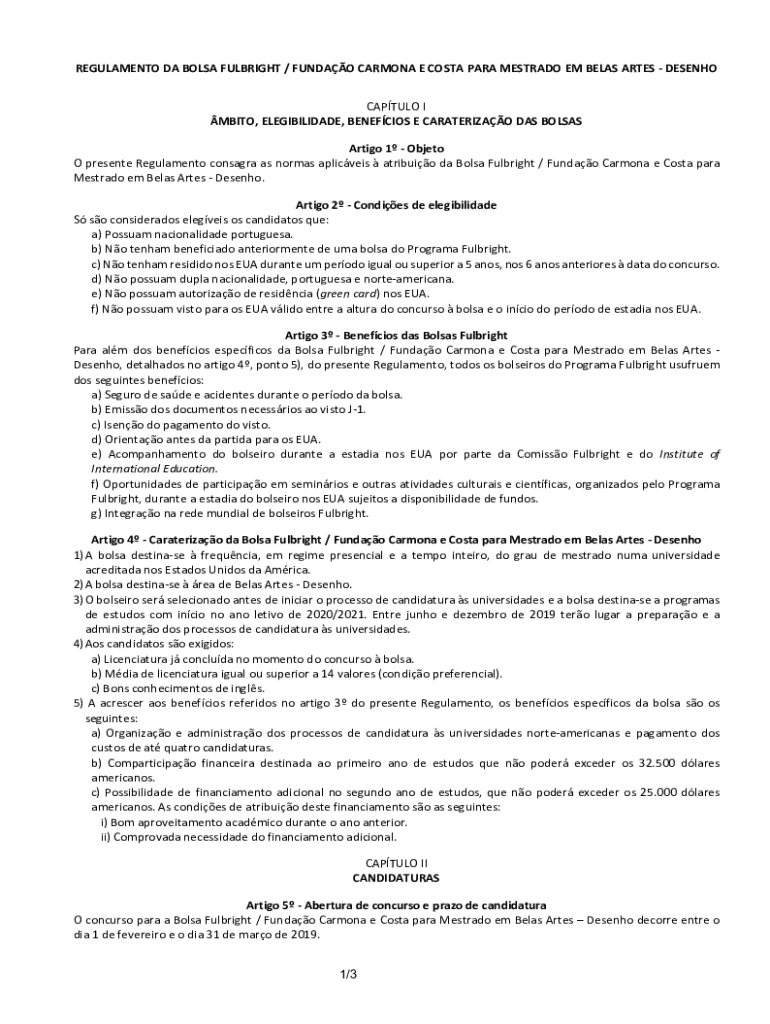 REGULAMENTO DA BOLSA FULBRIGHT / FUNDAÇÃO CARMONA E COSTA PARA MESTRADO EM BELAS ARTES - DESENHO

CAPÍTULO I
ÂMBITO, ELEGIBILIDADE, BENEFÍCIOS E CARATERIZAÇÃO DAS BOLSAS

Artigo 1º - Objeto
O presente Regulamento consagra as normas aplicáveis à atribuição da Bolsa Fulbright / Fundação Carmona e Costa para Mestrado em Belas Artes - Desenho.

Artigo 2º - Condições de elegibilidade
Só são considerados elegíveis os candidatos que:
a) Possuam nacionalidade portuguesa.
b) Não tenham beneficiado anteriormente de uma bolsa do Programa Fulbright.
c) Não tenham residido nos EUA durante um período igual ou superior a 5 anos, nos 6 anos anteriores à data do concurso.
d) Não possuam dupla nacionalidade, portuguesa e norte-americana.
e) Não possuam autorização de residência (green card) nos EUA.
f) Não possuam visto para os EUA válido entre a altura do concurso à bolsa e o início do período de estadia nos EUA.

Artigo 3º - Benefícios das Bolsas Fulbright
Para além dos benefícios específicos da Bolsa Fulbright / Fundação Carmona e Costa para Mestrado em Belas Artes - Desenho, detalhados no artigo 4º, ponto 5), do presente Regulamento, todos os bolseiros do Programa Fulbright usufruem dos seguintes benefícios:
a) Seguro de saúde e acidentes durante o período da bolsa.
b) Emissão dos documentos necessários ao visto J-1.
c) Isenção do pagamento do visto.
d) Orientação antes da partida para os EUA.
e) Acompanhamento do bolseiro durante a estadia nos EUA por parte da Comissão Fulbright e do Institute of International Education.
f) Oportunidades de participação em seminários e outras atividades culturais e científicas, organizados pelo Programa Fulbright, durante a estadia do bolseiro nos EUA sujeitos a disponibilidade de fundos.
g) Integração na rede mundial de bolseiros Fulbright.

Artigo 4º - Caraterização da Bolsa Fulbright / Fundação Carmona e Costa para Mestrado em Belas Artes - Desenho
1) A bolsa destina-se à frequência, em regime presencial e a tempo inteiro, do grau de mestrado numa universidade acreditada nos Estados Unidos da América.
2) A bolsa destina-se à área de Belas Artes - Desenho.
3) O bolseiro será selecionado antes de iniciar o processo de candidatura às universidades e a bolsa destina-se a programas de estudos com início no ano letivo de 2020/2021. Entre junho e dezembro de 2019 terão lugar a preparação e a administração dos processos de candidatura às universidades.
4) Aos candidatos são exigidos:
a) Licenciatura já concluída no momento do concurso à bolsa.
b) Média de licenciatura igual ou superior a 14 valores (condição preferencial).
c) Bons conhecimentos de inglês.
5) A acrescer aos benefícios referidos no artigo 3º do presente Regulamento, os benefícios específicos da bolsa são os seguintes:
a) Organização e administração dos processos de candidatura às universidades norte-americanas e pagamento dos custos de até quatro candidaturas.
b) Comparticipação financeira destinada ao primeiro ano de estudos que não poderá exceder os 32.500 dólares americanos.
c) Possibilidade de financiamento adicional no segundo ano de estudos, que não poderá exceder os 25.000 dólares americanos. As condições de atribuição deste financiamento são as seguintes:
i) Bom aproveitamento académico durante o ano anterior.
ii) Comprovada necessidade do financiamento adicional.

CAPÍTULO II
CANDIDATURAS

Artigo 5º - Abertura de concurso e prazo de candidatura
O concurso para a Bolsa Fulbright / Fundação Carmona e Costa para Mestrado em Belas Artes – Desenho decorre entre o dia 1 de fevereiro e o dia 31 de março de 2019.

1/3